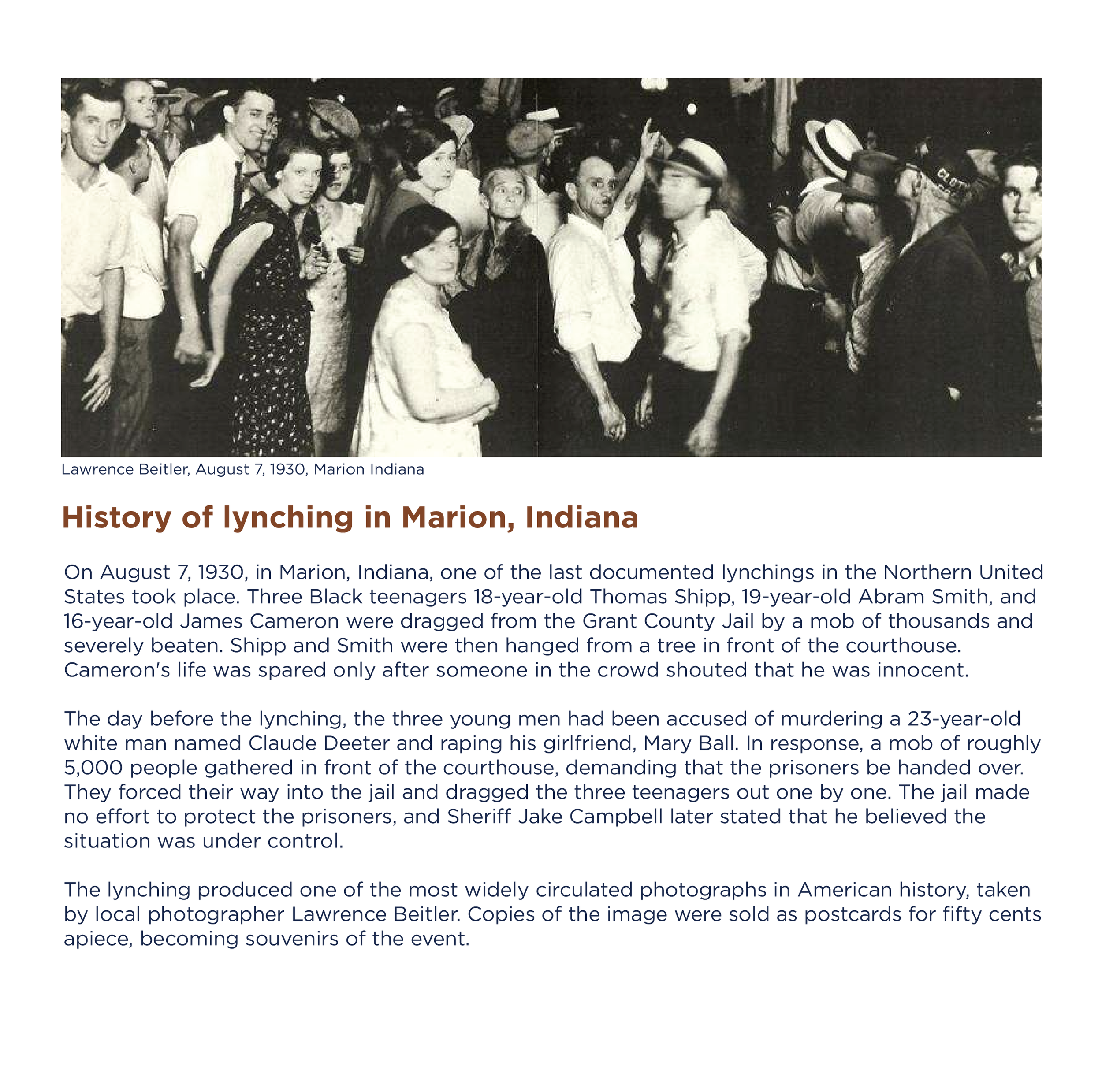 Lawrence Beitler, August 7, 1930, Marion Indiana

History of lynching in Marion, Indiana

On August 7, 1930, in Marion, Indiana, one of the last documented lynchings in the Northern United States took place. Three Black teenagers 18-year-old Thomas Shipp, 19-year-old Abram Smith, and 16-year-old James Cameron were dragged from the Grant County Jail by a mob of thousands and severely beaten. Shipp and Smith were then hanged from a tree in front of the courthouse. Cameron's life was spared only after someone in the crowd shouted that he was innocent.

The day before the lynching, the three young men had been accused of murdering a 23-year-old white man named Claude Deeter and raping his girlfriend, Mary Ball. In response, a mob of roughly 5,000 people gathered in front of the courthouse, demanding that the prisoners be handed over. They forced their way into the jail and dragged the three teenagers out one by one. The jail made no effort to protect the prisoners, and Sheriff Jake Campbell later stated that he believed the situation was under control.

The lynching produced one of the most widely circulated photographs in American history, taken by local photographer Lawrence Beitler. Copies of the image were sold as postcards for fifty cents apiece, becoming souvenirs of the event.